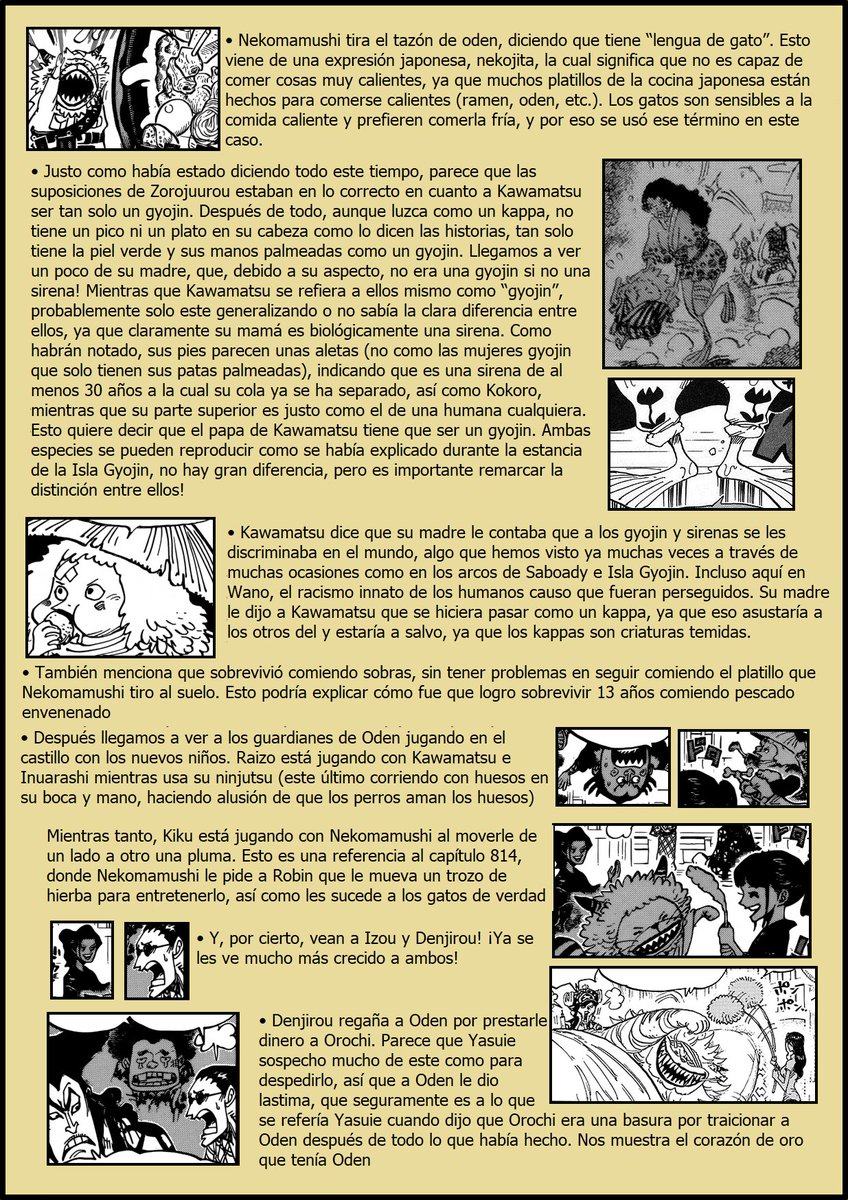 • Nekomamushi tira el tazón de oden, diciendo que tiene "lengua de gato". Esto viene de una expresión japonesa, nekojita, la cual significa que no es capaz de comer cosas muy calientes, ya que muchos platillos de la cocina japonesa están hechos para comerse calientes (ramen, oden, etc.). Los gatos son sensibles a la comida caliente y prefieren comerla fría, y por eso se usó ese término en este caso.

• Justo como había estado diciendo todo este tiempo, parece que las suposiciones de Zorojuurou estaban en lo correcto en cuanto a Kawamatsu ser tan solo un gyojin. Después de todo, aunque luzca como un kappa, no tiene un pico ni un plato en su cabeza como lo dicen las historias, tan solo tiene la piel verde y sus manos palmeadas como un gyojin. Llegamos a ver un poco de su madre, que, debido a su aspecto, no era una gyojin si no una sirena! Mientras que Kawamatsu se refiera a ellos mismo como "gyojin", probablemente solo este generalizando o no sabía la clara diferencia entre ellos, ya que claramente su mamá es biológicamente una sirena. Como habrán notado, sus pies parecen unas aletas (no como las mujeres gyojin que solo tienen sus patas palmeadas), indicando que es una sirena de al menos 30 años a la cual su cola ya se ha separado, así como Kokoro, mientras que su parte superior es justo como el de una humana cualquiera. Esto quiere decir que el papa de Kawamatsu tiene que ser un gyojin. Ambas especies se pueden reproducir como se había explicado durante la estancia de la Isla Gyojin, no hay gran diferencia, pero es importante remarcar la distinción entre ellos!

• Kawamatsu dice que su madre le contaba que a los gyojin y sirenas se les discriminaba en el mundo, algo que hemos visto ya muchas veces a través de muchas ocasiones como en los arcos de Saboady e Isla Gyojin. Incluso aquí en Wano, el racismo innato de los humanos causo que fueran perseguidos. Su madre le dijo a Kawamatsu que se hiciera pasar como un kappa, ya que eso asustaría a los otros del y estaría a salvo, ya que los kappas son criaturas temidas.

• También menciona que sobrevivió comiendo sobras, sin tener problemas en seguir comiendo el platillo que Nekomamushi tiro al suelo. Esto podría explicar cómo fue que logro sobrevivir 13 años comiendo pescado envenenado

• Después llegamos a ver a los guardianes de Oden jugando en el castillo con los nuevos niños. Raizo está jugando con Kawamatsu e Inuarashi mientras usa su ninjutsu (este último corriendo con huesos en su boca y mano, haciendo alusión de que los perros aman los huesos)

Mientras tanto, Kiku está jugando con Nekomamushi al moverle de un lado a otro una pluma. Esto es una referencia al capítulo 814, donde Nekomamushi le pide a Robin que le mueva un trozo de hierba para entretenerlo, así como les sucede a los gatos de verdad

• Y, por cierto, vean a Izou y Denjirou! ¡Ya se les ve mucho más crecido a ambos!

• Denjirou regaña a Oden por prestarle dinero a Orochi. Parece que Yasuie sospecho mucho de este como para despedirlo, así que a Oden le dio lastima, que seguramente es a lo que se refería Yasuie cuando dijo que Orochi era una basura por traicionar a Oden después de todo lo que había hecho. Nos muestra el corazón de oro que tenía Oden